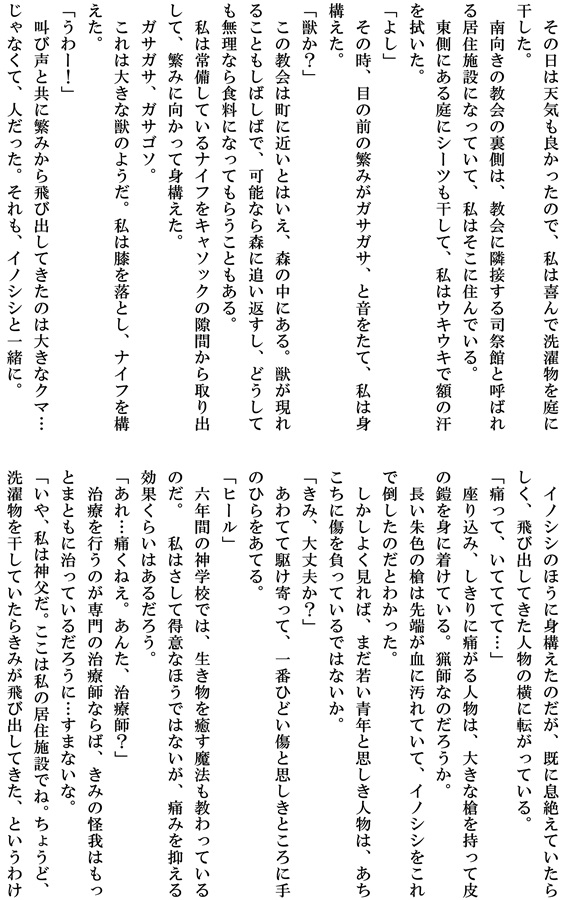 その日は天気も良かったので、私は喜んで洗濯物を庭に干した。
南向きの教会の裏側は、教会に隣接する司祭館と呼ばれる居住施設になっていて、私はそこに住んでいる。
東側にある庭にシーツも干して、私はウキウキで額の汗を拭いた。
「よし」
その時、目の前の繁みがガサガサ、と音をたて、私は身構えた。
「獣か？」
この教会は町に近いとはいえ、森の中にある。獣が現れることもしばしばで、可能なら森に追い返すし、どうしても無理なら食料になってもらうこともある。
私は常備しているナイフをキャソックの隙間から取り出して、繁みに向かって身構えた。
ガサガサ、ガサゴソ。
これは大きな獣のようだ。私は膝を落とし、ナイフを構えた。
「うわー！」
叫び声と共に繁みから飛び出してきたのは大きなクマ…じゃなくて、人だった。それも、イノシシと一緒に。

イノシシのほうに身構えたのだが、既に息絶えていたらしく、飛び出してきた人物の横に転がっている。
「痛って、いててて…」
座り込み、しきりに痛がる人物は、大きな槍を持って皮の鎧を身に着けている。猟師なのだろうか。
長い朱色の槍は先端が血に汚れていて、イノシシをこれで倒したのだとわかった。
しかしよく見れば、まだ若い青年と思しき人物は、あちこちに傷を負っているではないか。
「きみ、大丈夫か？」
あわてて駆け寄って、一番ひどい傷と思しきところに手のひらをあてる。
「ヒール」
六年間の神学校では、生き物を癒す魔法も教わっているのだ。私はさして得意なほうではないが、痛みを抑える効果くらいはあるだろう。
「あれ…痛くねえ。あんた、治療師？」
治療を行うのが専門の治療師ならば、きみの怪我はもっとまともに治っているだろうに…すまないな。
「いや、私は神父だ。ここは私の居住施設でね。ちょうど、洗濯物を干していたらきみが飛び出してきた、というわけ